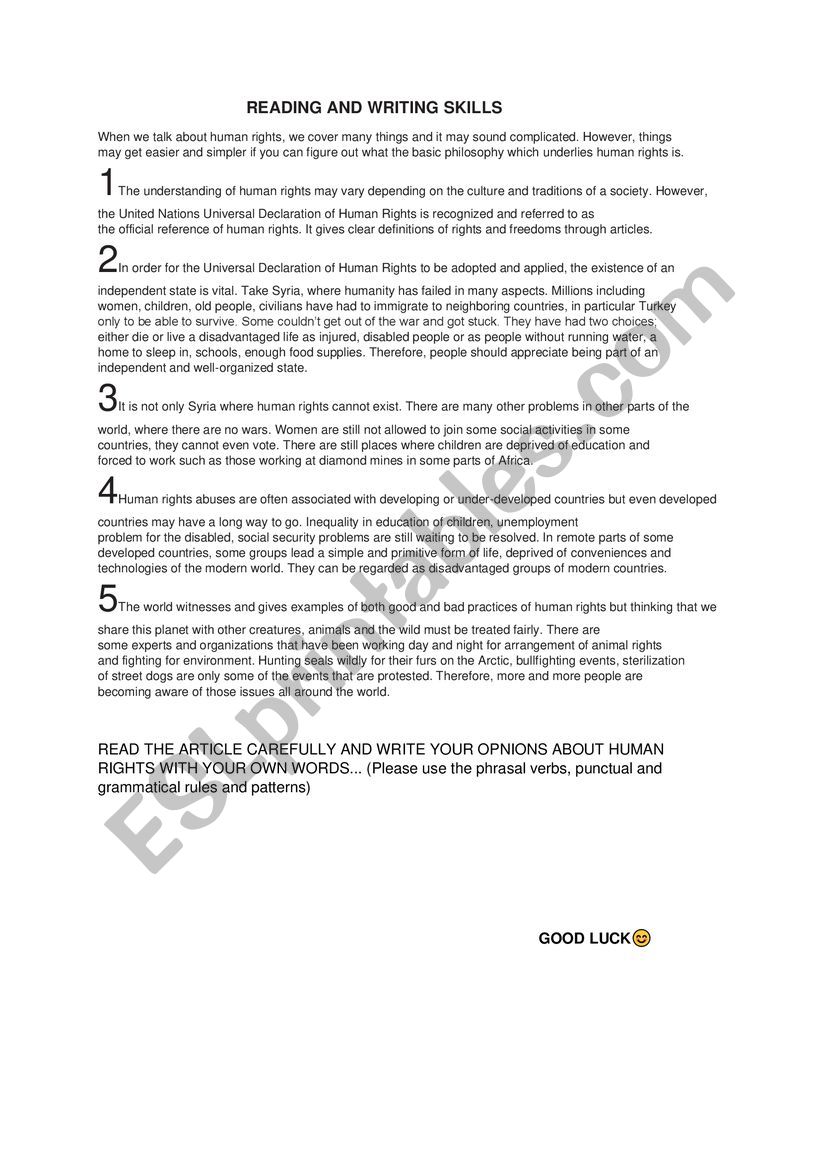 READING AND WRITING SKILLS

When we talk about human rights, we cover many things and it may sound complicated. However, things may get easier and simpler if you can figure out what the basic philosophy which underlies human rights is.

1 The understanding of human rights may vary depending on the culture and traditions of a society. However, the United Nations Universal Declaration of Human Rights is recognized and referred to as the official reference of human rights. It gives clear definitions of rights and freedoms through articles.

2 In order for the Universal Declaration of Human Rights to be adopted and applied, the existence of an independent state is vital. Take Syria, where humanity has failed in many aspects. Millions including women, children, old people, civilians have had to immigrate to neighboring countries, in particular Turkey only to be able to survive. Some couldn't get out of the war and got stuck. They have had two choices; either die or live a disadvantaged life as injured, disabled people or as people without running water, a home to sleep in, schools, enough food supplies. Therefore, people should appreciate being part of an independent and well-organized state.

3 It is not only Syria where human rights cannot exist. There are many other problems in other parts of the world, where there are no wars. Women are still not allowed to join some social activities in some countries, they cannot even vote. There are still places where children are deprived of education and forced to work such as those working at diamond mines in some parts of Africa.

4 Human rights abuses are often associated with developing or under-developed countries but even developed countries may have a long way to go. Inequality in education of children, unemployment problem for the disabled, social security problems are still waiting to be resolved. In remote parts of some developed countries, some groups lead a simple and primitive form of life, deprived of conveniences and technologies of the modern world. They can be regarded as disadvantaged groups of modern countries.

5 The world witnesses and gives examples of both good and bad practices of human rights but thinking that we share this planet with other creatures, animals and the wild must be treated fairly. There are some experts and organizations that have been working day and night for arrangement of animal rights and fighting for environment. Hunting seals wildly for their furs on the Arctic, bullfighting events, sterilization of street dogs are only some of the events that are protested. Therefore, more and more people are becoming aware of those issues all around the world.

READ THE ARTICLE CAREFULLY AND WRITE YOUR OPNIONS ABOUT HUMAN RIGHTS WITH YOUR OWN WORDS... (Please use the phrasal verbs, punctual and grammatical rules and patterns)

GOOD LUCK😊

ESLprintables.com